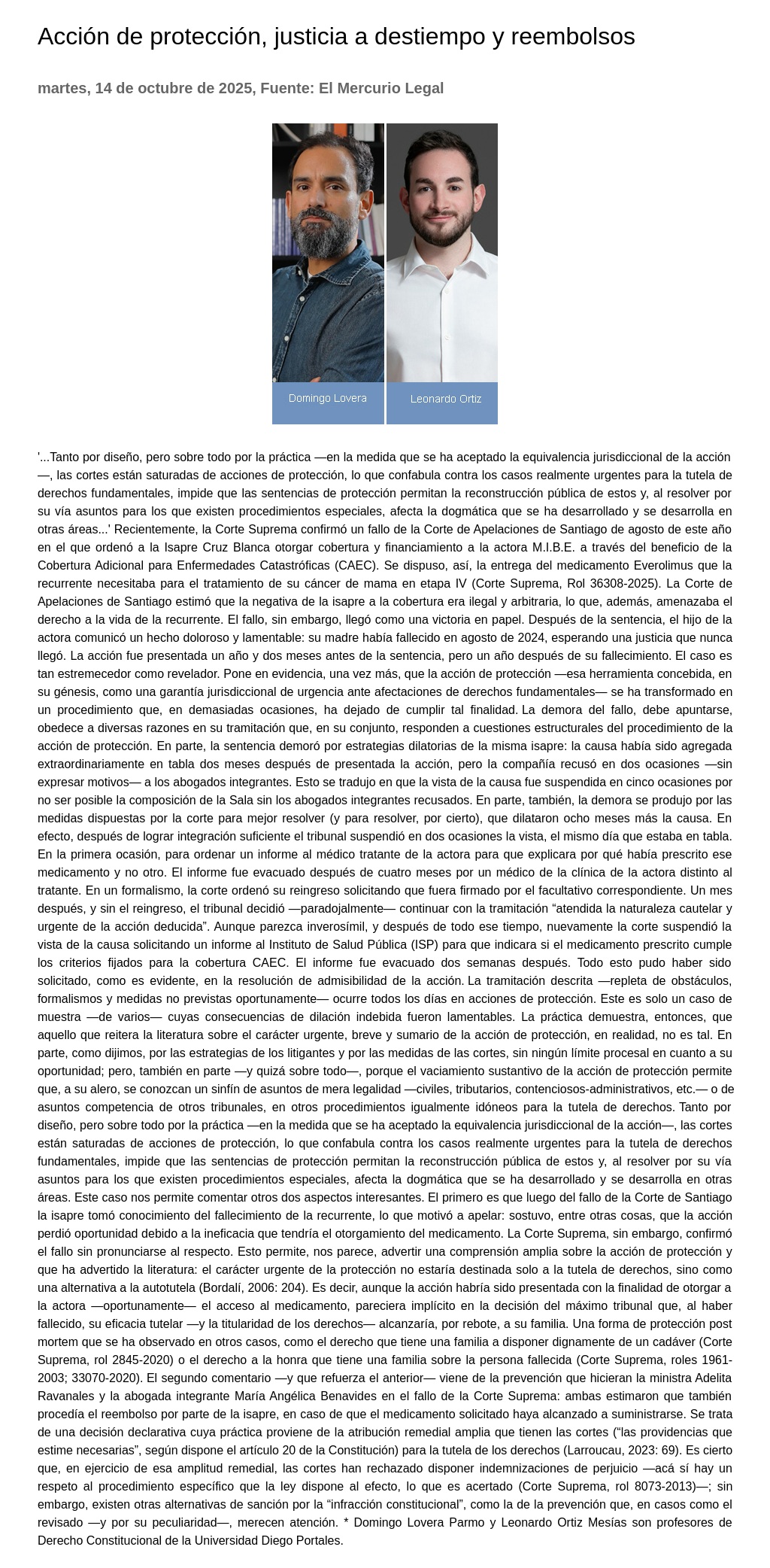 Acción de protección, justicia a destiempo y reembolsos

martes, 14 de octubre de 2025, Fuente: El Mercurio Legal

Domingo Lovera

Leonardo Ortiz

'...Tanto por diseño, pero sobre todo por la práctica —en la medida que se ha aceptado la equivalencia jurisdiccional de la acción—, las cortes están saturadas de acciones de protección, lo que confabula contra los casos realmente urgentes para la tutela de derechos fundamentales, impide que las sentencias de protección permitan la reconstrucción pública de estos y, al resolver por su vía asuntos para los que existen procedimientos especiales, afecta la dogmática que se ha desarrollado y se desarrolla en otras áreas...' Recientemente, la Corte Suprema confirmó un fallo de la Corte de Apelaciones de Santiago de agosto de este año en el que ordenó a la Isapre Cruz Blanca otorgar cobertura y financiamiento a la actora M.I.B.E. a través del beneficio de la Cobertura Adicional para Enfermedades Catastróficas (CAEC). Se dispuso, así, la entrega del medicamento Everolimus que la recurrente necesitaba para el tratamiento de su cáncer de mama en etapa IV (Corte Suprema, Rol 36308-2025). La Corte de Apelaciones de Santiago estimó que la negativa de la isapre a la cobertura era ilegal y arbitraria, lo que, además, amenazaba el derecho a la vida de la recurrente. El fallo, sin embargo, llegó como una victoria en papel. Después de la sentencia, el hijo de la actora comunicó un hecho doloroso y lamentable: su madre había fallecido en agosto de 2024, esperando una justicia que nunca llegó. La acción fue presentada un año y dos meses antes de la sentencia, pero un año después de su fallecimiento. El caso es tan estremecedor como revelador. Pone en evidencia, una vez más, que la acción de protección —esa herramienta concebida, en su génesis, como una garantía jurisdiccional de urgencia ante afectaciones de derechos fundamentales— se ha transformado en un procedimiento que, en demasiadas ocasiones, ha dejado de cumplir tal finalidad. La demora del fallo, debe apuntarse, obedece a diversas razones en su tramitación que, en su conjunto, responden a cuestiones estructurales del procedimiento de la acción de protección. En parte, la sentencia demoró por estrategias dilatorias de la misma isapre: la causa había sido agregada extraordinariamente en tabla dos meses después de presentada la acción, pero la compañía recusó en dos ocasiones —sin expresar motivos— a los abogados integrantes. Esto se tradujo en que la vista de la causa fue suspendida en cinco ocasiones por no ser posible la composición de la Sala sin los abogados integrantes recusados. En parte, también, la demora se produjo por las medidas dispuestas por la corte para mejor resolver (y para resolver, por cierto), que dilataron ocho meses más la causa. En efecto, después de lograr integración suficiente el tribunal suspendió en dos ocasiones la vista, el mismo día que estaba en tabla. En la primera ocasión, para ordenar un informe al médico tratante de la actora para que explicara por qué había prescrito ese medicamento y no otro. El informe fue evacuado después de cuatro meses por un médico de la clínica de la actora distinto al tratante. En un formalismo, la corte ordenó su reingreso solicitando que fuera firmado por el facultativo correspondiente. Un mes después, y sin el reingreso, el tribunal decidió —paradojalmente— continuar con la tramitación “atendida la naturaleza cautelar y urgente de la acción deducida”. Aunque parezca inverosímil, y después de todo ese tiempo, nuevamente la corte suspendió la vista de la causa solicitando un informe al Instituto de Salud Pública (ISP) para que indicara si el medicamento prescrito cumple los criterios fijados para la cobertura CAEC. El informe fue evacuado dos semanas después. Todo esto pudo haber sido solicitado, como es evidente, en la resolución de admisibilidad de la acción. La tramitación descrita —repleta de obstáculos, formalismos y medidas no previstas oportunamente— ocurre todos los días en acciones de protección. Este es solo un caso de muestra —de varios— cuyas consecuencias de dilación indebida fueron lamentables. La práctica demuestra, entonces, que aquello que reitera la literatura sobre el carácter urgente, breve y sumario de la acción de protección, en realidad, no es tal. En parte, como dijimos, por las estrategias de los litigantes y por las medidas de las cortes, sin ningún límite procesal en cuanto a su oportunidad; pero, también en parte —y quizá sobre todo—, porque el vaciamiento sustantivo de la acción de protección permite que, a su alero, se conozcan un sinfín de asuntos de mera legalidad —civiles, tributarios, contenciosos-administrativos, etc.— o de asuntos competencia de otros tribunales, en otros procedimientos igualmente idóneos para la tutela de derechos. Tanto por diseño, pero sobre todo por la práctica —en la medida que se ha aceptado la equivalencia jurisdiccional de la acción—, las cortes están saturadas de acciones de protección, lo que confabula contra los casos realmente urgentes para la tutela de derechos fundamentales, impide que las sentencias de protección permitan la reconstrucción pública de estos y, al resolver por su vía asuntos para los que existen procedimientos especiales, afecta la dogmática que se ha desarrollado y se desarrolla en otras áreas. Este caso nos permite comentar otros dos aspectos interesantes. El primero es que luego del fallo de la Corte de Santiago la isapre tomó conocimiento del fallecimiento de la recurrente, lo que motivó a apelar: sostuvo, entre otras cosas, que la acción perdió oportunidad debido a la ineficacia que tendría el otorgamiento del medicamento. La Corte Suprema, sin embargo, confirmó el fallo sin pronunciarse al respecto. Esto permite, nos parece, advertir una comprensión amplia sobre la acción de protección y que ha advertido la literatura: el carácter urgente de la protección no estaría destinada solo a la tutela de derechos, sino como una alternativa a la autotutela (Bordalí, 2006: 204). Es decir, aunque la acción habría sido presentada con la finalidad de otorgar a la actora —oportunamente— el acceso al medicamento, pareciera implícito en la decisión del máximo tribunal que, al haber fallecido, su eficacia tutelar —y la titularidad de los derechos— alcanzaría, por rebote, a su familia. Una forma de protección post mortem que se ha observado en otros casos, como el derecho que tiene una familia a disponer dignamente de un cadáver (Corte Suprema, rol 2845-2020) o el derecho a la honra que tiene una familia sobre la persona fallecida (Corte Suprema, roles 1961-2003; 33070-2020). El segundo comentario —y que refuerza el anterior— viene de la prevención que hicieran la ministra Adelita Ravanales y la abogada integrante María Angélica Benavides en el fallo de la Corte Suprema: ambas estimaron que también procedía el reembolso por parte de la isapre, en caso de que el medicamento solicitado haya alcanzado a suministrarse. Se trata de una decisión declarativa cuya práctica proviene de la atribución remedial amplia que tienen las cortes (“las providencias que estime necesarias”, según dispone el artículo 20 de la Constitución) para la tutela de los derechos (Larroucau, 2023: 69). Es cierto que, en ejercicio de esa amplitud remedial, las cortes han rechazado disponer indemnizaciones de perjuicio —acá sí hay un respeto al procedimiento específico que la ley dispone al efecto, lo que es acertado (Corte Suprema, rol 8073-2013)—; sin embargo, existen otras alternativas de sanción por la “infracción constitucional”, como la de la prevención que, en casos como el revisado —y por su peculiaridad—, merecen atención. * Domingo Lovera Parmo y Leonardo Ortiz Mesías son profesores de Derecho Constitucional de la Universidad Diego Portales.